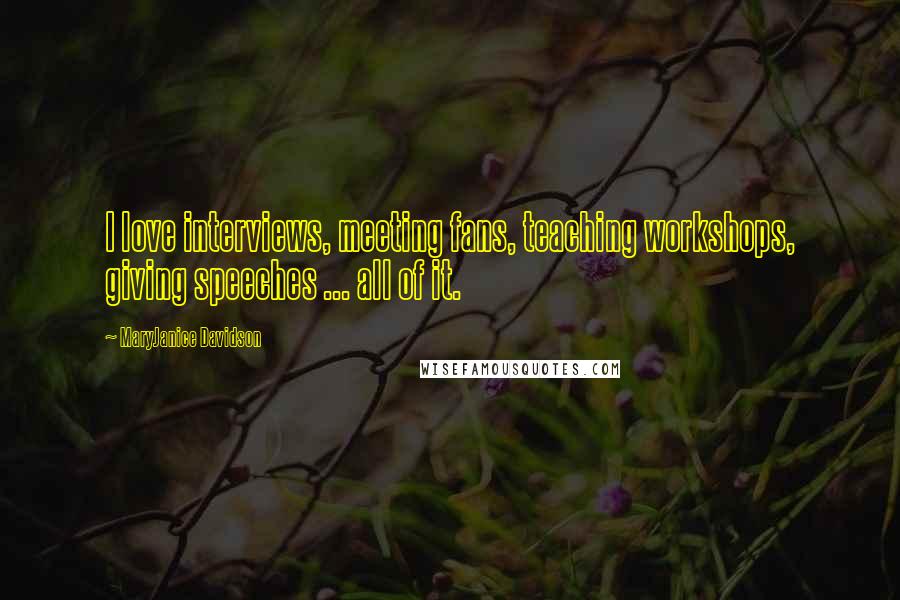 I love interviews, meeting fans, teaching workshops, giving speeches ... all of it.

~ MaryJanice Davidson

WISEFAMOUSQUOTES.COM